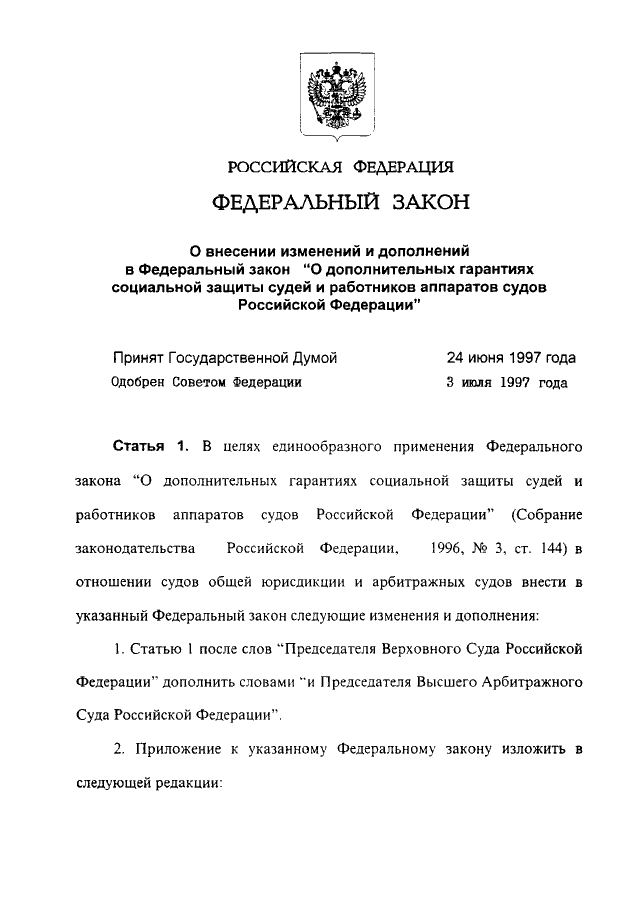 РОССИЙСКАЯ ФЕДЕРАЦИЯ

ФЕДЕРАЛЬНЫЙ ЗАКОН

О внесении изменений и дополнений в Федеральный закон "О дополнительных гарантиях социальной защиты судей и работников аппаратов судов Российской Федерации"

Принят Государственной Думой 24 июня 1997 года

Одобрен Советом Федерации 3 июля 1997 года

Статья 1. В целях единообразного применения Федерального закона "О дополнительных гарантиях социальной защиты судей и работников аппаратов судов Российской Федерации" (Собрание законодательства Российской Федерации, 1996, № 3, ст. 144) в отношении судов общей юрисдикции и арбитражных судов внести в указанный Федеральный закон следующие изменения и дополнения:

1. Статью 1 после слов "Председателя Верховного Суда Российской Федерации" дополнить словами "и Председателя Высшего Арбитражного Суда Российской Федерации".

2. Приложение к указанному Федеральному закону изложить в следующей редакции: